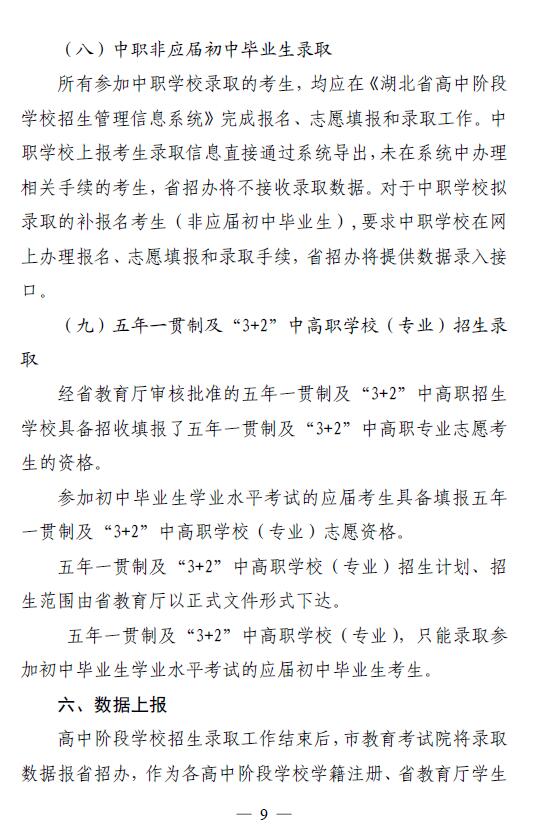 （八）中职非应届初中毕业生录取

所有参加中职学校录取的考生，均应在《湖北省高中阶段学校招生管理信息系统》完成报名、志愿填报和录取工作。中职学校上报考生录取信息直接通过系统导出，未在系统中办理相关手续的考生，省招办将不接收录取数据。对于中职学校拟录取的补报名考生（非应届初中毕业生），要求中职学校在网上办理报名、志愿填报和录取手续，省招办将提供数据录入接口。

（九）五年一贯制及“3+2”中高职学校（专业）招生录取

经省教育厅审核批准的五年一贯制及“3+2”中高职招生学校具备招收填报了五年一贯制及“3+2”中高职专业志愿考生的资格。

参加初中毕业生学业水平考试的应届考生具备填报五年一贯制及“3+2”中高职学校（专业）志愿资格。

五年一贯制及“3+2”中高职学校（专业）招生计划、招生范围由省教育厅以正式文件形式下达。

五年一贯制及“3+2”中高职学校（专业），只能录取参加初中毕业生学业水平考试的应届初中毕业生考生。

六、数据上报

高中阶段学校招生录取工作结束后，市教育考试院将录取数据报省招办，作为各高中阶段学校学籍注册、省教育厅学生

— 9 —